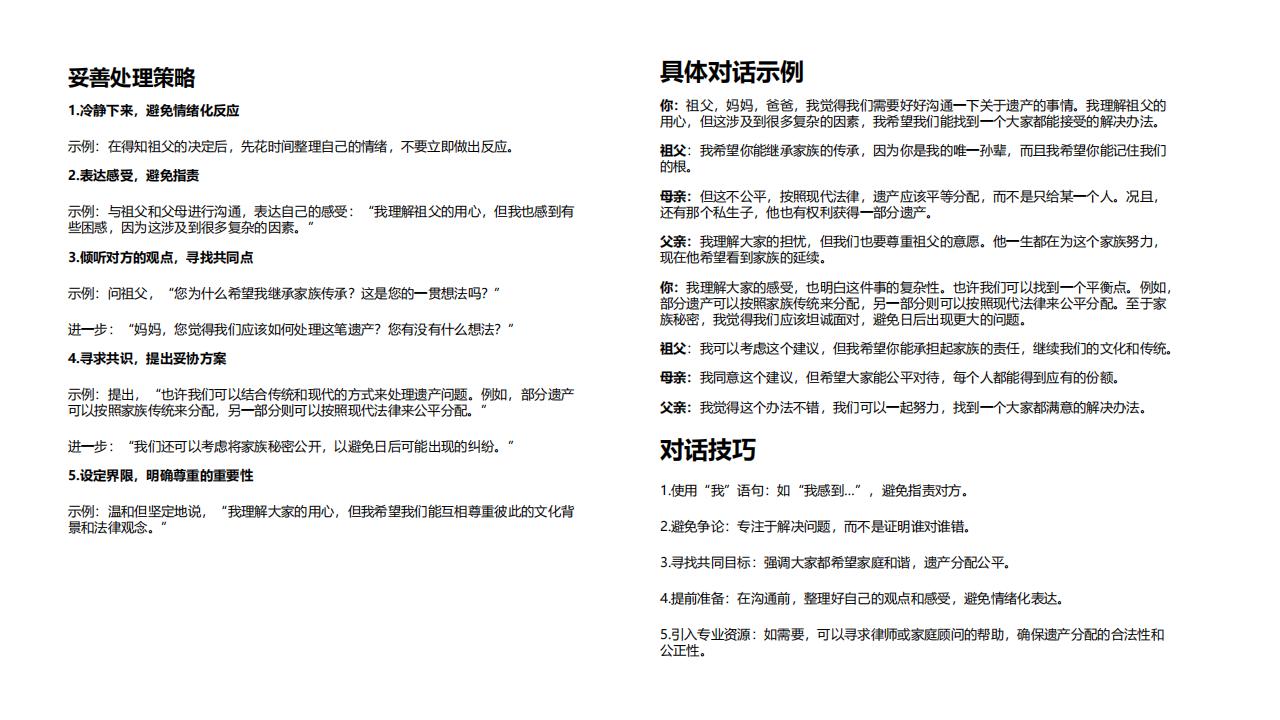 妥善处理策略

1.冷静下来，避免情绪化反应

示例：在得知祖父的决定后，先花时间整理自己的情绪，不要立即做出反应。

2.表达感受，避免指责

示例：与祖父和父母进行沟通，表达自己的感受：“我理解祖父的用心，但我也感到有些困惑，因为这涉及到很多复杂的因素。”

3.倾听对方的观点，寻找共同点

示例：问祖父，“您为什么希望我继承家族传承？这是您的一贯想法吗？”

进一步：“妈妈，您觉得我们应该如何处理这笔遗产？您有没有什么想法？”

4.寻求共识，提出妥协方案

示例：提出，“也许我们可以结合传统和现代的方式来处理遗产问题。例如，部分遗产可以按照家族传统来分配，另一部分则可以按照现代法律来公平分配。”

进一步：“我们还可以考虑将家族秘密公开，以避免日后可能出现的纠纷。”

5.设定界限，明确尊重的重要性

示例：温和但坚定地说，“我理解大家的用心，但我希望我们能互相尊重彼此的文化背景和法律观念。”

具体对话示例

你：祖父，妈妈，爸爸，我觉得我们需要好好沟通一下关于遗产的事情。我理解祖父的用心，但这涉及到很多复杂的因素，我希望我们能找到一个大家都能接受的解决办法。

祖父：我希望你能继承家族的传承，因为你是我的唯一孙辈，而且我希望你能记住我们的根。

母亲：但这不公平，按照现代法律，遗产应该平等分配，而不是只给某一个人。况且，还有那个私生子，他也有权利获得一部分遗产。

父亲：我理解大家的担忧，但我们也要尊重祖父的意愿。他一生都在为这个家族努力，现在他希望看到家族的延续。

你：我理解大家的感受，也明白这件事的复杂性。也许我们可以找到一个平衡点。例如，部分遗产可以按照家族传统来分配，另一部分则可以按照现代法律来公平分配。至于家族秘密，我觉得我们应该坦诚面对，避免日后出现更大的问题。

祖父：我可以考虑这个建议，但我希望你能承担起家族的责任，继续我们的文化和传统。

母亲：我同意这个建议，但希望大家能公平对待，每个人都能得到应有的份额。

父亲：我觉得这个办法不错，我们可以一起努力，找到一个大家都满意的解决办法。

对话技巧

1.使用“我”语句：如“我感到...”，避免指责对方。

2.避免争论：专注于解决问题，而不是证明谁对谁错。

3.寻找共同目标：强调大家都希望家庭和谐，遗产分配公平。

4.提前准备：在沟通前，整理好自己的观点和感受，避免情绪化表达。

5.引入专业资源：如需要，可以寻求律师或家庭顾问的帮助，确保遗产分配的合法性和公正性。